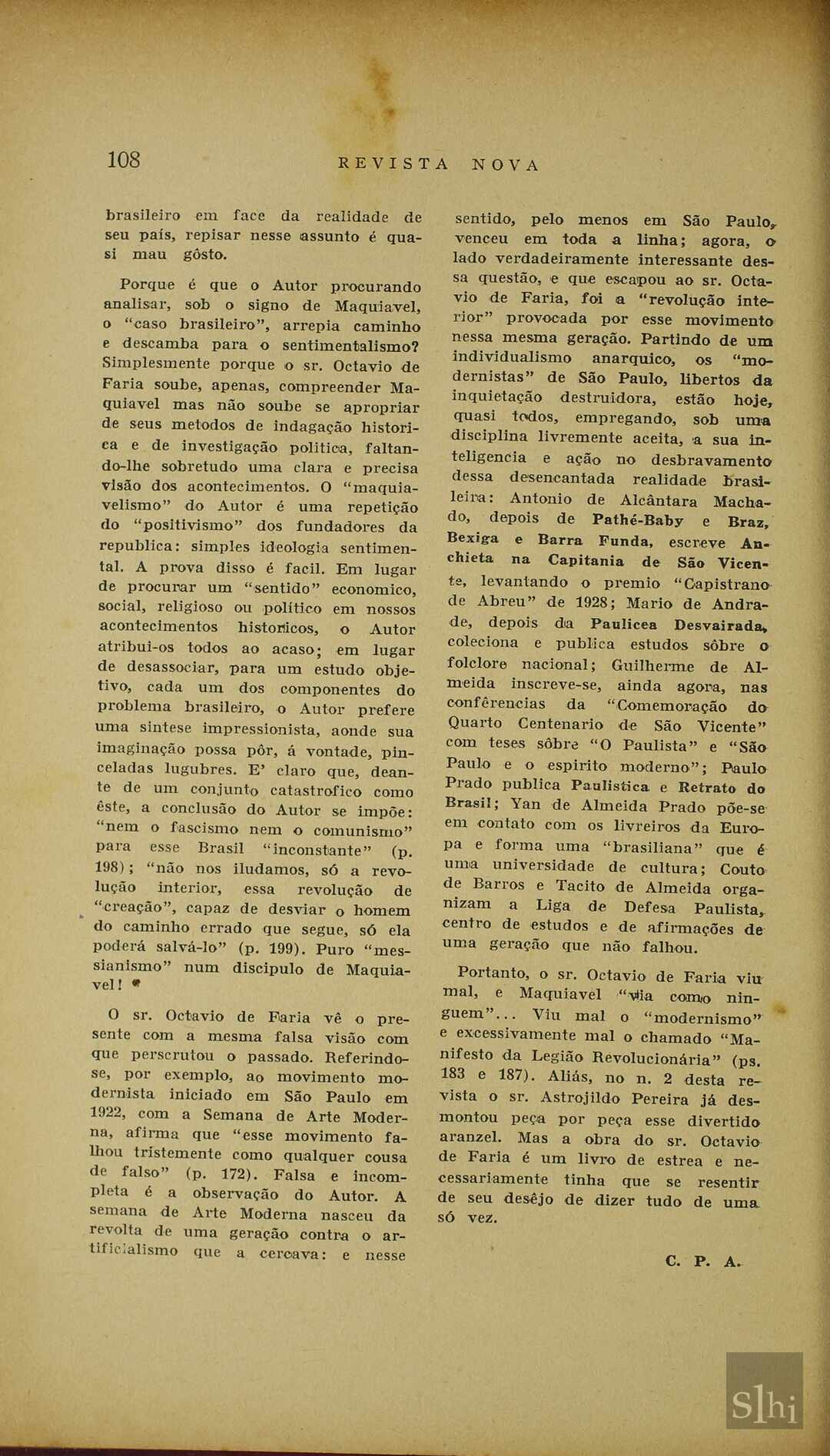 108 REVISTA NOVA

brasileiro em face da realidade de seu país, repisar nesse assunto é quasi mau gôsto.

Porque é que o Autor procurando analisar, sob o signo de Maquiavel, o "caso brasileiro", arrepia caminho e descamba para o sentimentalismo? Simplesmente porque o sr. Octavio de Faria soube, apenas, compreender Maquiavel mas não soube se apropriar de seus metodos de indagação historica e de investigação politica, faltando-lhe sobretudo uma clara e precisa visão dos acontecimentos. O "maquiavelismo" do Autor é uma repetição do "positivismo" dos fundadores da republica: simples ideologia sentimental. A prova disso é facil. Em lugar de procurar um "sentido" economico, social, religioso ou politico em nossos acontecimentos historicos, o Autor atribui-os todos ao acaso; em lugar de desassociar, para um estudo objetivo, cada um dos componentes do problema brasileiro, o Autor prefere uma sintese impressionista, aonde sua imaginação possa pôr, á vontade, pinceladas lugubres. E' claro que, deante de um conjunto catastrofico como êste, a conclusão do Autor se impõe: "nem o fascismo nem o comunismo" para esse Brasil "inconstante" (p. 198); "não nos iludamos, só a revolução interior, essa revolução de "creação", capaz de desviar o homem do caminho errado que segue, só ela poderá salvá-lo" (p. 199). Puro "messianismo" num discipulo de Maquiavel!

O sr. Octavio de Faria vê o presente com a mesma falsa visão com que perscrutou o passado. Referindo-se, por exemplo, ao movimento modernista iniciado em São Paulo em 1922, com a Semana de Arte Moderna, afirma que "esse movimento falhou tristemente como qualquer cousa de falso" (p. 172). Falsa e incompleta é a observação do Autor. A semana de Arte Moderna nasceu da revolta de uma geração contra o artificialismo que a cercava: e nesse sentido, pelo menos em São Paulo, venceu em toda a linha; agora, o lado verdadeiramente interessante dessa questão, e que escapou ao sr. Octavio de Faria, foi a "revolução interior" provocada por esse movimento nessa mesma geração. Partindo de um individualismo anarquico, os "modernistas" de São Paulo, libertos da inquietação destruidora, estão hoje, quasi todos, empregando, sob uma disciplina livremente aceita, a sua inteligencia e ação no desbravamento dessa desencantada realidade brasileira: Antonio de Alcântara Machado, depois de Pathé-Baby e Braz, Bexiga e Barra Funda, escreve Anchieta na Capitania de São Vicente, levantando o premio "Capistrano de Abreu" de 1928; Mario de Andrade, depois da Paulicea Desvairada, coleciona e publica estudos sôbre o folclore nacional; Guilherme de Almeida inscreve-se, ainda agora, nas conferencias da "Comemoração do Quarto Centenario de São Vicente" com teses sôbre "O Paulista" e "São Paulo e o espirito moderno"; Paulo Prado publica Paulistica e Retrato do Brasil; Yan de Almeida Prado põe-se em contato com os livreiros da Europa e forma uma "brasiliana" que é uma universidade de cultura; Couto de Barros e Tacito de Almeida organizam a Liga de Defesa Paulista, centro de estudos e de afirmações de uma geração que não falhou.

Portanto, o sr. Octavio de Faria viu mal, e Maquiavel "via como ninguem"... Viu mal o "modernismo" e excessivamente mal o chamado "Manifesto da Legião Revolucionária" (ps. 183 e 187). Aliás, no n. 2 desta revista o sr. Astrojildo Pereira já desmontou peça por peça esse divertido aranzel. Mas a obra do sr. Octavio de Faria é um livro de estrea e necessariamente tinha que se resentir de seu desêjo de dizer tudo de uma só vez.

C. P. A.

Slhi